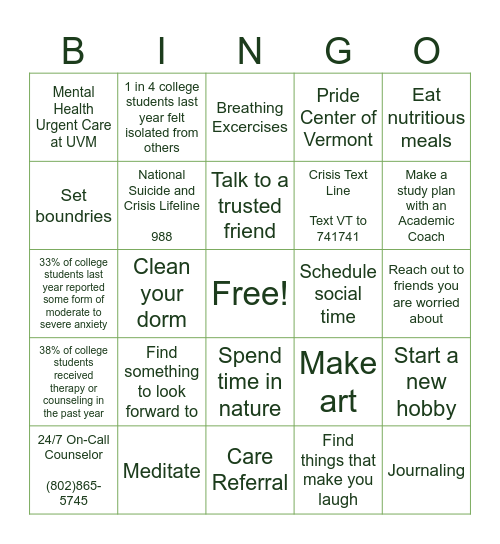 | B | I | N | G | O |
|---|---|---|---|---|
| Mental Health Urgent Care at UVM | 1 in 4 college students last year felt isolated from others | Breathing Excercises | Pride Center of Vermont | Eat nutritious meals |
| Set boundries | National Suicide and Crisis Lifeline 988 | Talk to a trusted friend | Crisis Text Line Text VT to 741741 | Make a study plan with an Academic Coach |
| 33% of college students last year reported some form of moderate to severe anxiety | Clean your dorm | Free! | Schedule social time | Reach out to friends you are worried about |
| 38% of college students received therapy or counseling in the past year | Find something to look forward to | Spend time in nature | Make art | Start a new hobby |
| 24/7 On-Call Counselor (802)865-5745 | Meditate | Care Referral | Find things that make you laugh | Journaling |